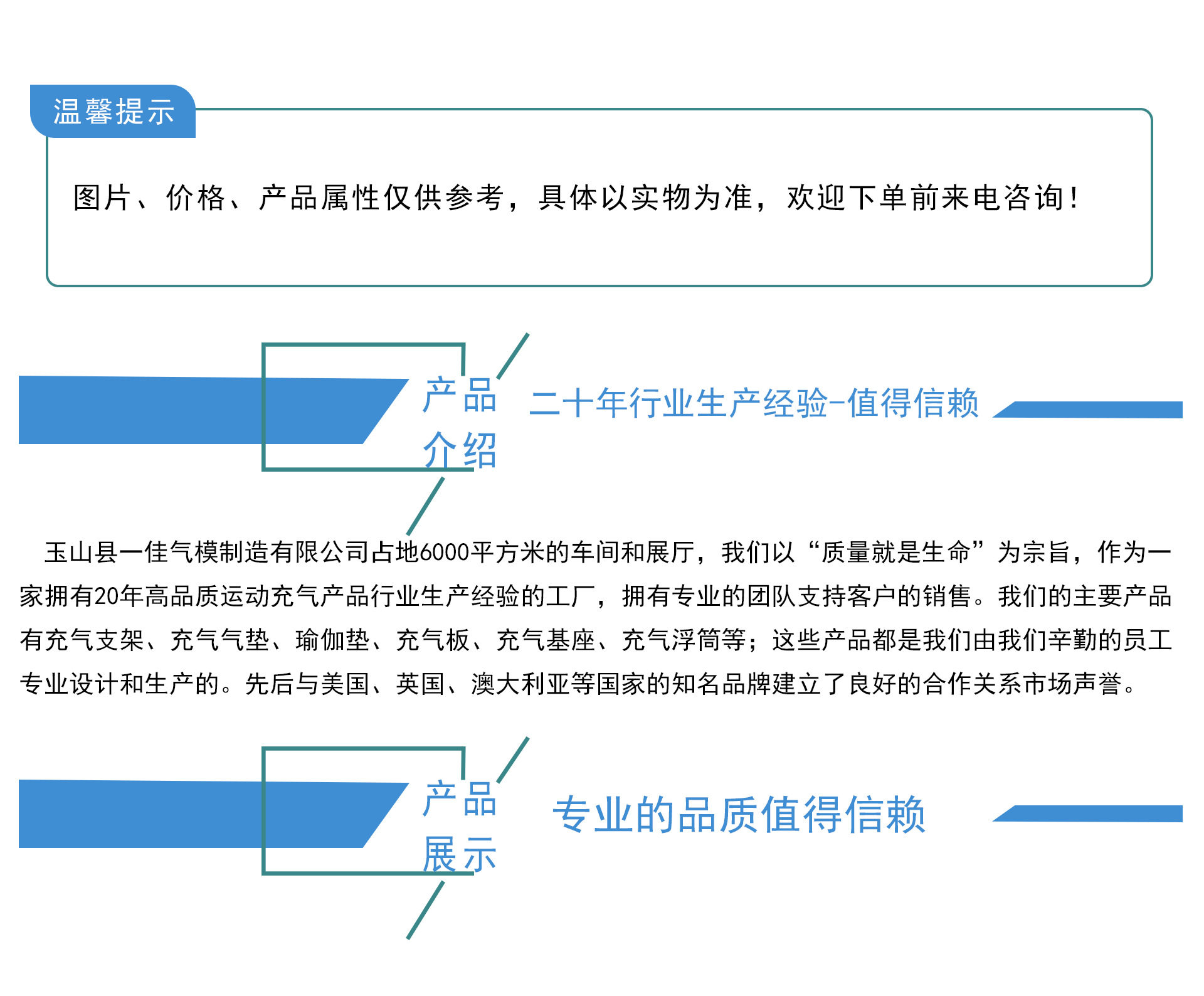 温馨提示

图片、价格、产品属性仅供参考，具体以实物为准，欢迎下单前来电咨询！

产品
介绍

二十年行业生产经验-值得信赖

玉山县一佳气模制造有限公司占地6000平方米的车间和展厅，我们以“质量就是生命”为宗旨，作为一家拥有20年高品质运动充气产品行业生产经验的工厂，拥有专业的团队支持客户的销售。我们的主要产品有充气支架、充气气垫、瑜伽垫、充气板、充气基座、充气浮筒等；这些产品都是我们由我们辛勤的员工专业设计和生产的。先后与美国、英国、澳大利亚等国家的知名品牌建立了良好的合作关系市场声誉。

产品
展示

专业的品质值得信赖